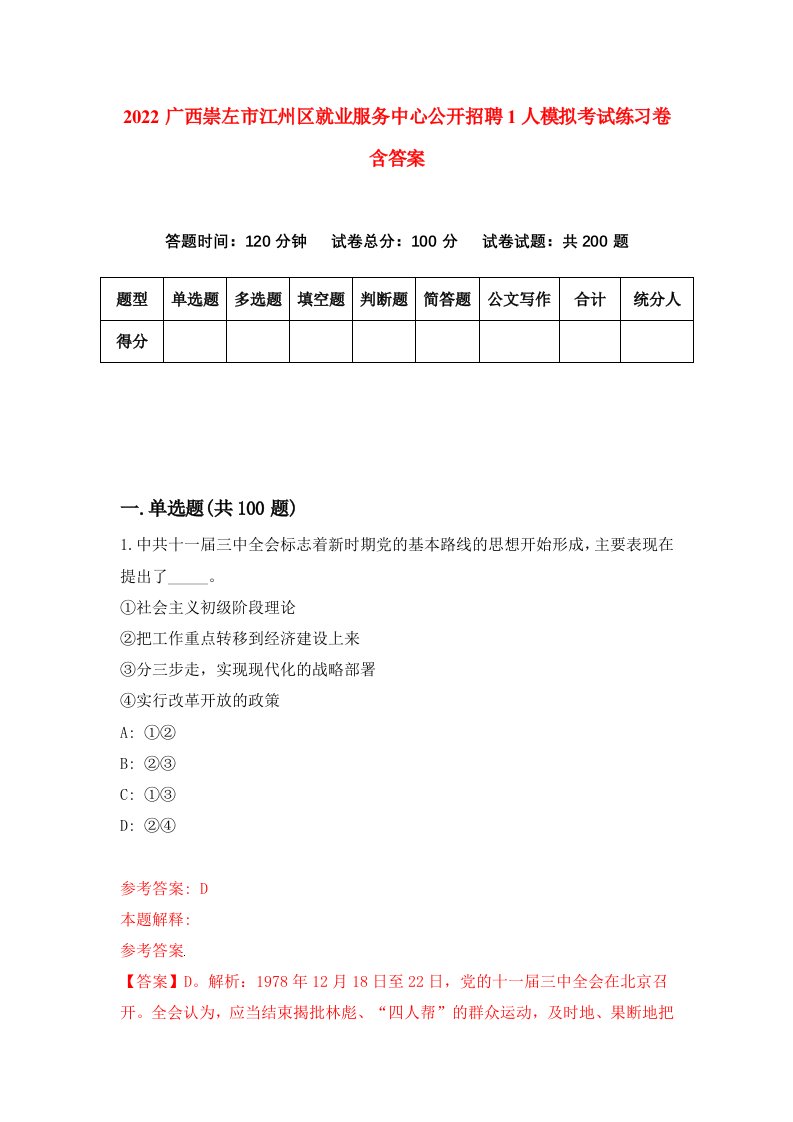 2022 广西崇左市江州区就业服务中心公开招聘 1 人模拟考试练习卷含答案

答题时间：120 分钟　试卷总分：100 分　试卷试题：共 200 题

| 题型 | 单选题 | 多选题 | 填空题 | 判断题 | 简答题 | 公文写作 | 合计 | 统分人 |
|---|---|---|---|---|---|---|---|---|
| 得分 | | | | | | | | |

一.单选题(共 100 题)

1.中共十一届三中全会标志着新时期党的基本路线的思想开始形成，主要表现在提出了_____。

①社会主义初级阶段理论

②把工作重点转移到经济建设上来

③分三步走，实现现代化的战略部署

④实行改革开放的政策

A: ①②

B: ②③

C: ①③

D: ②④

参考答案: D

本题解释:

参考答案.

【答案】D。解析：1978 年 12 月 18 日至 22 日，党的十一届三中全会在北京召开。全会认为，应当结束揭批林彪、“四人帮”的群众运动，及时地、果断地把